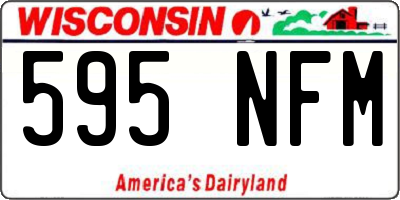 WISCONSIN

595 NFM

America's Dairyland